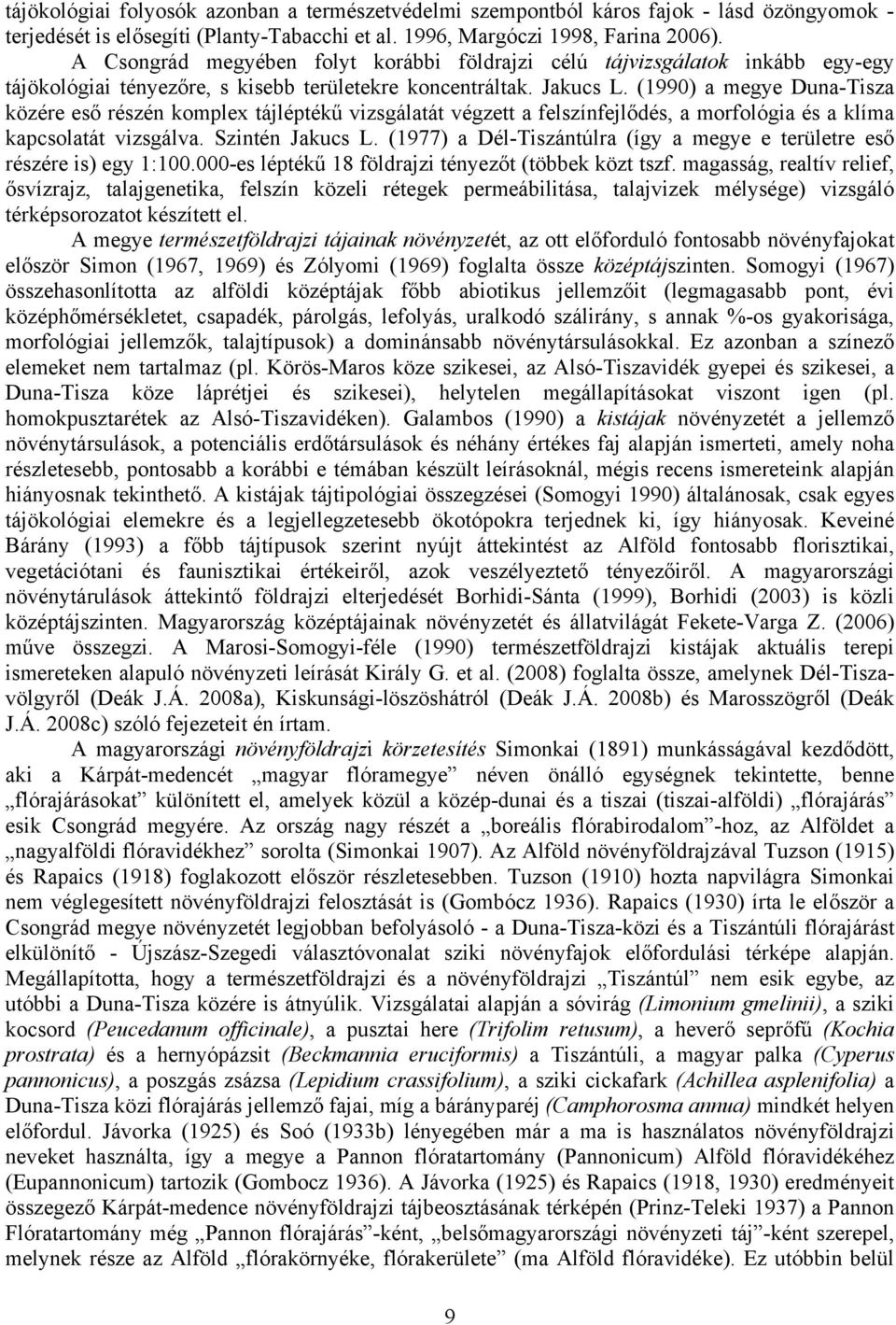 tájökológiai folyosók azonban a természetvédelmi szempontból káros fajok - lásd özöngyomok - terjedését is elősegíti (Planty-Tabacchi et al. 1996, Margóczi 1998, Farina 2006).

A Csongrád megyében folyt korábbi földrajzi célú tájvizsgálatok inkább egy-egy tájökológiai tényezőre, s kisebb területekre koncentráltak. Jakucs L. (1990) a megye Duna-Tisza közére eső részén komplex tájléptékű vizsgálatát végzett a felszínfejlődés, a morfológia és a klíma kapcsolatát vizsgálva. Szintén Jakucs L. (1977) a Dél-Tiszántúlra (így a megye e területre eső részére is) egy 1:100.000-es léptékű 18 földrajzi tényezőt (többek közt tszf. magasság, realtív relief, ősvízrajz, talajgenetika, felszín közeli rétegek permeábilitása, talajvizek mélysége) vizsgáló térképsorozatot készített el.

A megye természetföldrajzi tájainak növényzetét, az ott előforduló fontosabb növényfajokat először Simon (1967, 1969) és Zólyomi (1969) foglalta össze középtájszinten. Somogyi (1967) összehasonlította az alföldi középtájak főbb abiotikus jellemzőit (legmagasabb pont, évi középhőmérsékletet, csapadék, párolgás, lefolyás, uralkodó szálirány, s annak %-os gyakorisága, morfológiai jellemzők, talajtípusok) a dominánsabb növénytársulásokkal. Ez azonban a színező elemeket nem tartalmaz (pl. Körös-Maros köze szikesei, az Alsó-Tiszavidék gyepei és szikesei, a Duna-Tisza köze láprétjei és szikesei), helytelen megállapításokat viszont igen (pl. homokpusztarétek az Alsó-Tiszavidéken). Galambos (1990) a kistájak növényzetét a jellemző növénytársulások, a potenciális erdőtársulások és néhány értékes faj alapján ismerteti, amely noha részletesebb, pontosabb a korábbi e témában készült leírásoknál, mégis recens ismereteink alapján hiányosnak tekinthető. A kistájak tájtipológiai összegzései (Somogyi 1990) általánosak, csak egyes tájökológiai elemekre és a legjellegzetesebb ökotópokra terjednek ki, így hiányosak. Keveiné Bárány (1993) a főbb tájtípusok szerint nyújt áttekintést az Alföld fontosabb florisztikai, vegetációtani és faunisztikai értékeiről, azok veszélyeztető tényezőiről. A magyarországi növénytárulások áttekintő földrajzi elterjedését Borhidi-Sánta (1999), Borhidi (2003) is közli középtájszinten. Magyarország középtájainak növényzetét és állatvilágát Fekete-Varga Z. (2006) műve összegzi. A Marosi-Somogyi-féle (1990) természetföldrajzi kistájak aktuális terepi ismereteken alapuló növényzeti leírását Király G. et al. (2008) foglalta össze, amelynek Dél-Tisza-völgyről (Deák J.Á. 2008a), Kiskunsági-löszöshátról (Deák J.Á. 2008b) és Marosszögről (Deák J.Á. 2008c) szóló fejezeteit én írtam.

A magyarországi növényföldrajzi körzetesítés Simonkai (1891) munkásságával kezdődött, aki a Kárpát-medencét „magyar flóramegye” néven önálló egységnek tekintette, benne „flórajárásokat” különített el, amelyek közül a közép-dunai és a tiszai (tiszai-alföldi) „flórajárás” esik Csongrád megyére. Az ország nagy részét a „boreális flórabirodalom”-hoz, az Alföldet a „nagyalföldi flóravidékhez” sorolta (Simonkai 1907). Az Alföld növényföldrajzával Tuzson (1915) és Rapaics (1918) foglakozott először részletesebben. Tuzson (1910) hozta napvilágra Simonkai nem véglegesített növényföldrajzi felosztását is (Gombócz 1936). Rapaics (1930) írta le először a Csongrád megye növényzetét legjobban befolyásoló - a Duna-Tisza-közi és a Tiszántúli flórajárást elkülönítő - Újszász-Szegedi választóvonalat sziki növényfajok előfordulási térképe alapján. Megállapította, hogy a természetföldrajzi és a növényföldrajzi „Tiszántúl” nem esik egybe, az utóbbi a Duna-Tisza közére is átnyúlik. Vizsgálatai alapján a sóvirág (Limonium gmelinii), a sziki kocsord (Peucedanum officinale), a pusztai here (Trifolim retusum), a heverő seprőfű (Kochia prostrata) és a hernyópázsit (Beckmannia eruciformis) a Tiszántúli, a magyar palka (Cyperus pannonicus), a poszgás zsázsa (Lepidium crassifolium), a sziki cickafark (Achillea asplenifolia) a Duna-Tisza közi flórajárás jellemző fajai, míg a bárányparéj (Camphorosma annua) mindkét helyen előfordul. Jávorka (1925) és Soó (1933b) lényegében már a ma is használatos növényföldrajzi neveket használta, így a megye a Pannon flóratartomány (Pannonicum) Alföld flóravidékéhez (Eupannonicum) tartozik (Gombocz 1936). A Jávorka (1925) és Rapaics (1918, 1930) eredményeit összegező Kárpát-medence növényföldrajzi tájbeosztásának térképén (Prinz-Teleki 1937) a Pannon Flóratartomány még „Pannon flórajárás”-ként, „belsőmagyarországi növényzeti táj”-ként szerepel, melynek része az Alföld „flórakörnyéke, flórakerülete” (ma Alföld flóravidéke). Ez utóbbin belül

9